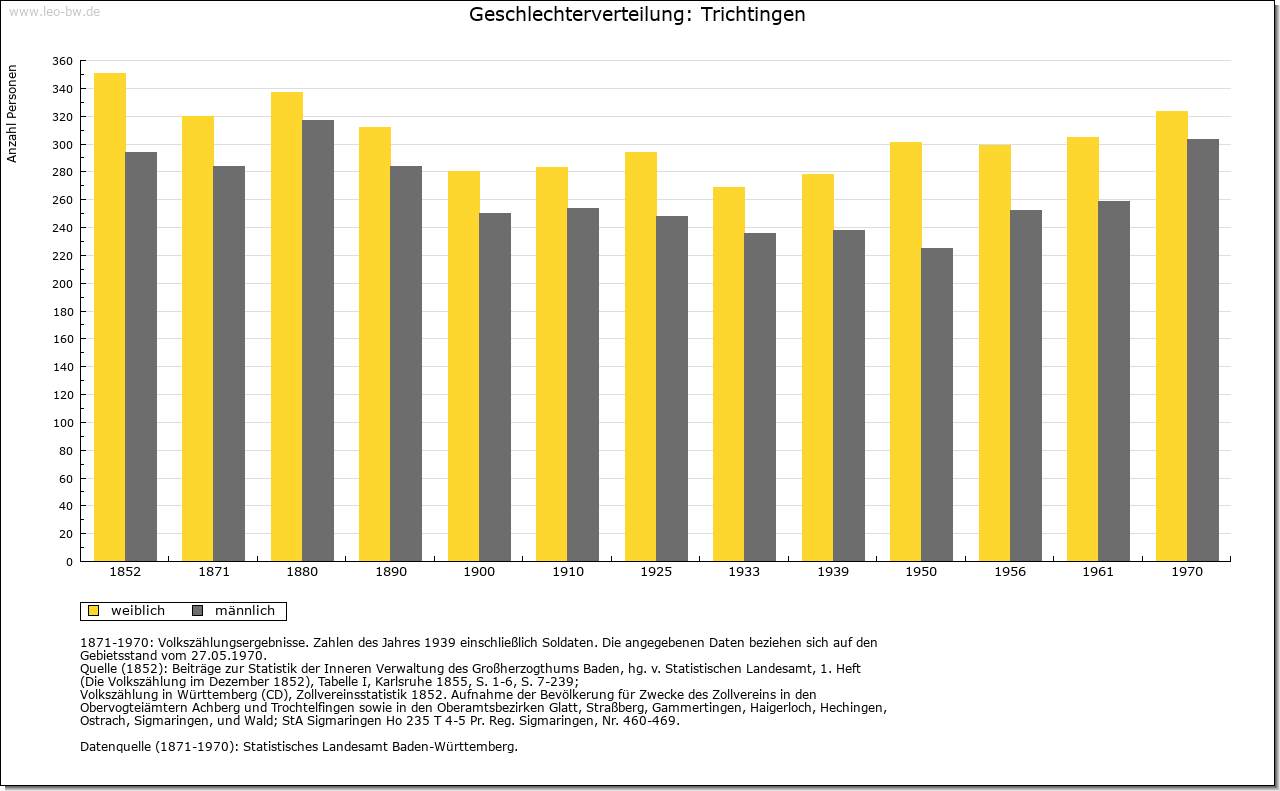 www.leo-bw.de

Geschlechterverteilung: Trichtingen

Anzahl Personen

360
340
320
300
280
260
240
220
200
180
160
140
120
100
80
60
40
20
0

1852 1871 1880 1890 1900 1910 1925 1933 1939 1950 1956 1961 1970

weiblich männlich

1871-1970: Volkszählungsergebnisse. Zahlen des Jahres 1939 einschließlich Soldaten. Die angegebenen Daten beziehen sich auf den Gebietsstand vom 27.05.1970.
Quelle (1852): Beiträge zur Statistik der Inneren Verwaltung des Großherzogthums Baden, hg. v. Statistischen Landesamt, 1. Heft (Die Volkszählung im Dezember 1852), Tabelle I, Karlsruhe 1855, S. 1-6, S. 7-239;
Volkszählung in Württemberg (CD), Zollvereinsstatistik 1852. Aufnahme der Bevölkerung für Zwecke des Zollvereins in den Obervogteiämtern Achberg und Trochtelfingen sowie in den Oberamtsbezirken Glatt, Straßberg, Gammertingen, Haigerloch, Hechingen, Ostrach, Sigmaringen, und Wald; StA Sigmaringen Ho 235 T 4-5 Pr. Reg. Sigmaringen, Nr. 460-469.

Datenquelle (1871-1970): Statistisches Landesamt Baden-Württemberg.